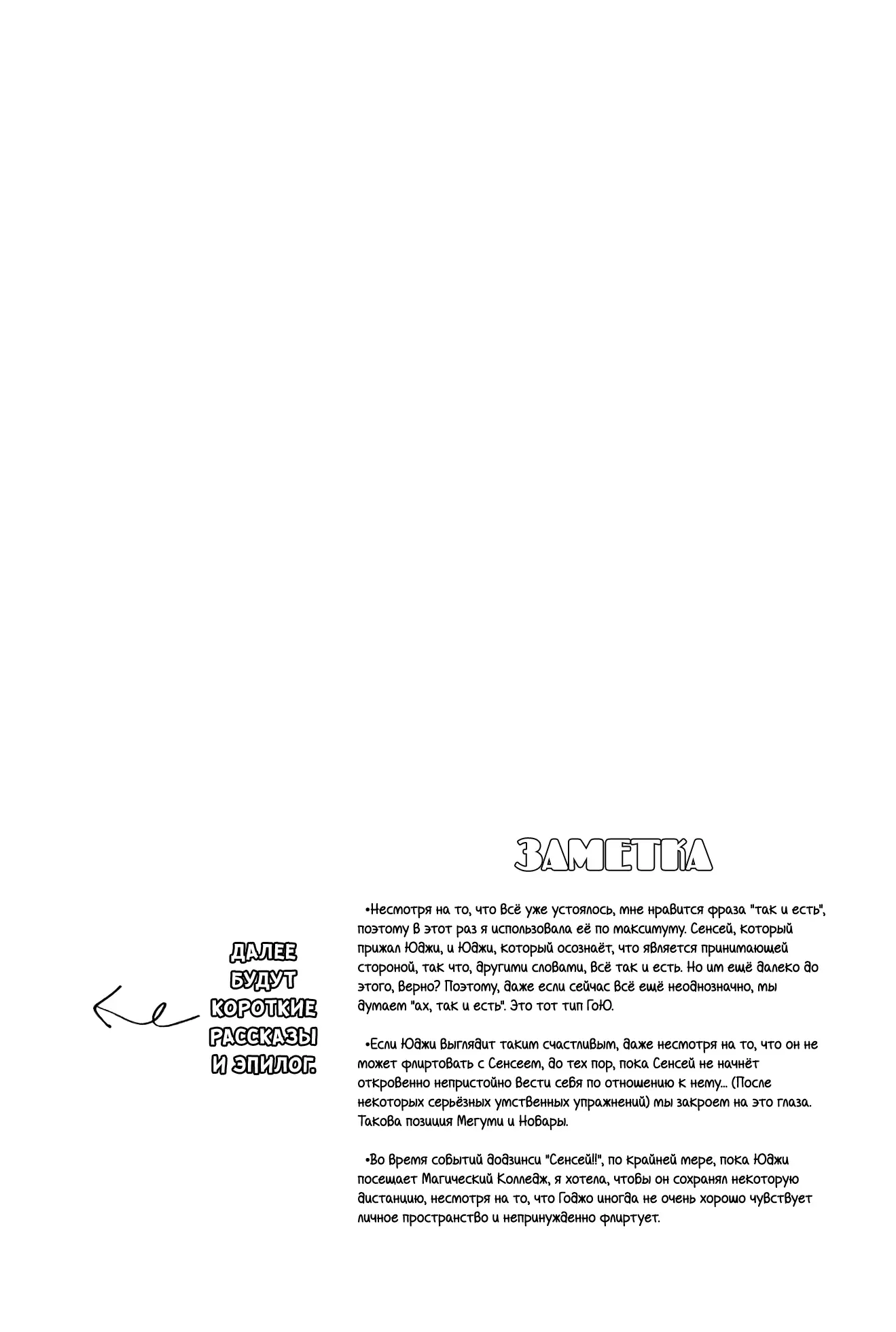 ЗАМЕТКА

•Несмотря на то, что всё уже устоялось, мне нравится фраза "так и есть", поэтому в этот раз я использовала её по максимуму. Сенсей, который прижал Юджи, и Юджи, который осознаёт, что является принимающей стороной, так что, другими словами, всё так и есть. Но им ещё далеко до этого, верно? Поэтому, даже если сейчас всё ещё неоднозначно, мы думаем "ах, так и есть". Это тот тип ГоЮ.

•Если Юджи выглядит таким счастливым, даже несмотря на то, что он не может флиртовать с Сенсеем, до тех пор, пока Сенсей не начнёт откровенно непристойно вести себя по отношению к нему... (После некоторых серьёзных умственных упражнений) мы закроем на это глаза. Такова позиция Мегуми и Нобары.

•Во время событий додзинси "Сенсей!!", по крайней мере, пока Юджи посещает Магический Колледж, я хотела, чтобы он сохранял некоторую дистанцию, несмотря на то, что Годжо иногда не очень хорошо чувствует личное пространство и непринужденно флиртует.

ДАЛЕЕ БУДУТ КОРОТКИЕ РАССКАЗЫ И ЭПИЛОГ.